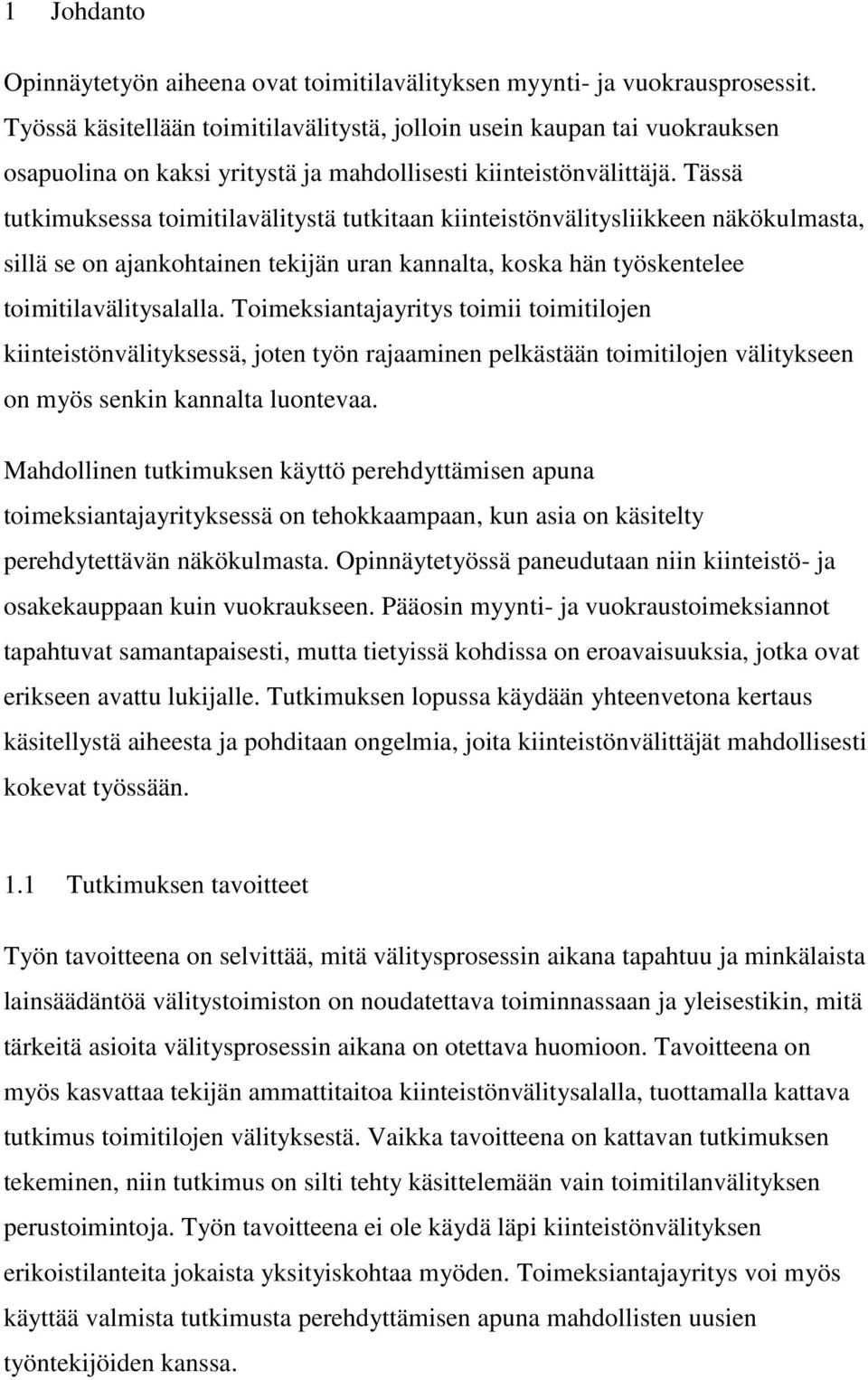 1 Johdanto

Opinnäytetyön aiheena ovat toimitilavälityksen myynti- ja vuokrausprosessit. Työssä käsitellään toimitilavälitystä, jolloin usein kaupan tai vuokrauksen osapuolina on kaksi yritystä ja mahdollisesti kiinteistönvälittäjä. Tässä tutkimuksessa toimitilavälitystä tutkitaan kiinteistönvälitysliikkeen näkökulmasta, sillä se on ajankohtainen tekijän uran kannalta, koska hän työskentelee toimitilavälitysalalla. Toimeksiantajayritys toimii toimitilojen kiinteistönvälityksessä, joten työn rajaaminen pelkästään toimitilojen välitykseen on myös senkin kannalta luontevaa.

Mahdollinen tutkimuksen käyttö perehdyttämisen apuna toimeksiantajayrityksessä on tehokkaampaan, kun asia on käsitelty perehdytettävän näkökulmasta. Opinnäytetyössä paneudutaan niin kiinteistö- ja osakekauppaan kuin vuokraukseen. Pääosin myynti- ja vuokraustoimeksiannot tapahtuvat samantapaisesti, mutta tietyissä kohdissa on eroavaisuuksia, jotka ovat erikseen avattu lukijalle. Tutkimuksen lopussa käydään yhteenvetona kertaus käsitellystä aiheesta ja pohditaan ongelmia, joita kiinteistönvälittäjät mahdollisesti kokevat työssään.

1.1 Tutkimuksen tavoitteet

Työn tavoitteena on selvittää, mitä välitysprosessin aikana tapahtuu ja minkälaista lainsäädäntöä välitystoimiston on noudatettava toiminnassaan ja yleisestikin, mitä tärkeitä asioita välitysprosessin aikana on otettava huomioon. Tavoitteena on myös kasvattaa tekijän ammattitaitoa kiinteistönvälitysalalla, tuottamalla kattava tutkimus toimitilojen välityksestä. Vaikka tavoitteena on kattavan tutkimuksen tekeminen, niin tutkimus on silti tehty käsittelemään vain toimitilanvälityksen perustoimintoja. Työn tavoitteena ei ole käydä läpi kiinteistönvälityksen erikoistilanteita jokaista yksityiskohtaa myöden. Toimeksiantajayritys voi myös käyttää valmista tutkimusta perehdyttämisen apuna mahdollisten uusien työntekijöiden kanssa.